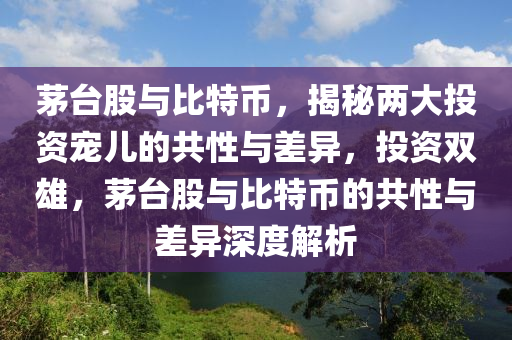 茅台股与比特币，揭秘两大投资宠儿的共性与差异，投资双雄，茅台股与比特币的共性与差异深度解析